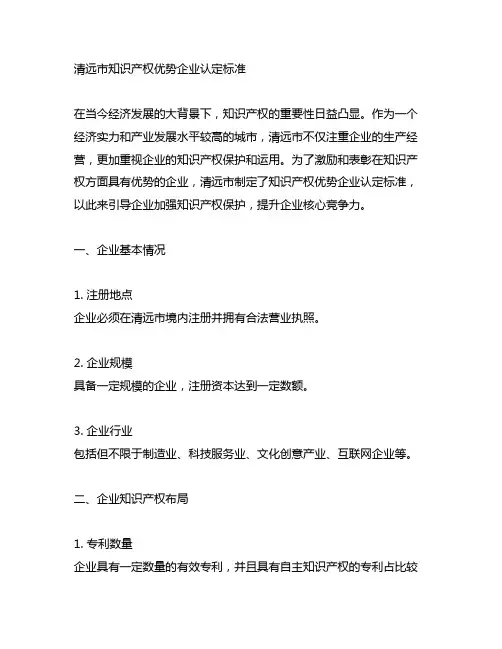 清远市知识产权优势企业认定标准

在当今经济发展的大背景下，知识产权的重要性日益凸显。作为一个经济实力和产业发展水平较高的城市，清远市不仅注重企业的生产经营，更加重视企业的知识产权保护和运用。为了激励和表彰在知识产权方面具有优势的企业，清远市制定了知识产权优势企业认定标准，以此来引导企业加强知识产权保护，提升企业核心竞争力。

一、企业基本情况

1. 注册地点
企业必须在清远市境内注册并拥有合法营业执照。

2. 企业规模
具备一定规模的企业，注册资本达到一定数额。

3. 企业行业
包括但不限于制造业、科技服务业、文化创意产业、互联网企业等。

二、企业知识产权布局

1. 专利数量
企业具有一定数量的有效专利，并且具有自主知识产权的专利占比较